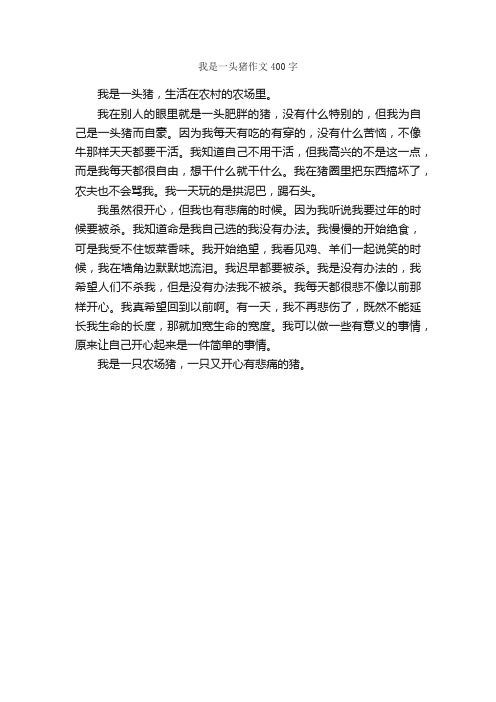 我是一头猪作文400字

我是一头猪，生活在农村的农场里。

我在别人的眼里就是一头肥胖的猪，没有什么特别的，但我为自己是一头猪而自豪。因为我每天有吃的有穿的，没有什么苦恼，不像牛那样天天都要干活。我知道自己不用干活，但我高兴的不是这一点，而是我每天都很自由，想干什么就干什么。我在猪圈里把东西搞坏了，农夫也不会骂我。我一天玩的是拱泥巴，踢石头。

我虽然很开心，但我也有悲痛的时候。因为我听说我要过年的时候要被杀。我知道命是我自己选的我没有办法。我慢慢的开始绝食，可是我受不住饭菜香味。我开始绝望，我看见鸡、羊们一起说笑的时候，我在墙角边默默地流泪。我迟早都要被杀。我是没有办法的，我希望人们不杀我，但是没有办法我不被杀。我每天都很悲不像以前那样开心。我真希望回到以前啊。有一天，我不再悲伤了，既然不能延长我生命的长度，那就加宽生命的宽度。我可以做一些有意义的事情，原来让自己开心起来是一件简单的事情。

我是一只农场猪，一只又开心有悲痛的猪。